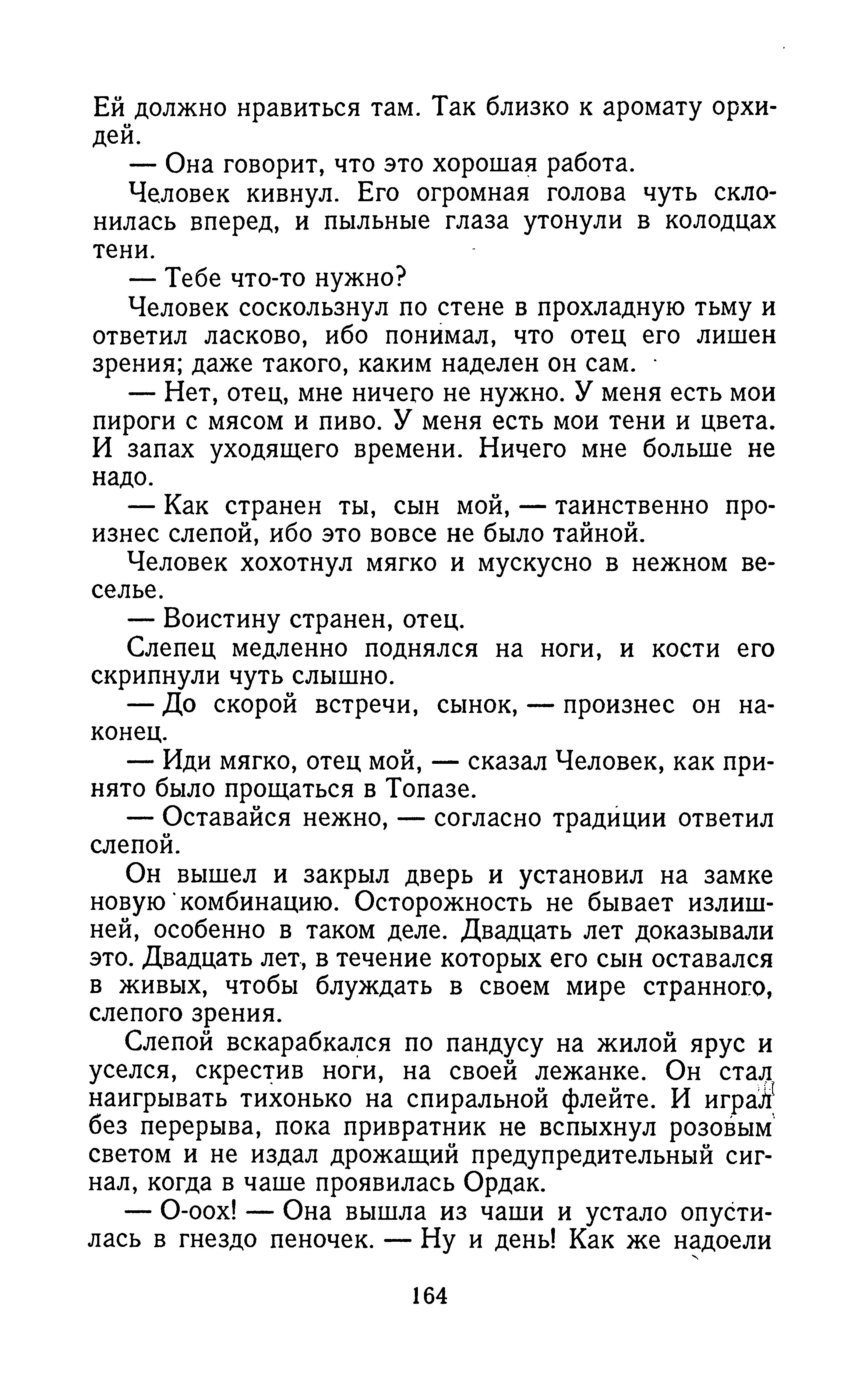 Ей должно нравиться там. Так близко к аромату орхидей.

— Она говорит, что это хорошая работа.

Человек кивнул. Его огромная голова чуть склонилась вперед, и пыльные глаза утонули в колодцах тени.

— Тебе что-то нужно?

Человек соскользнул по стене в прохладную тьму и ответил ласково, ибо понимал, что отец его лишен зрения; даже такого, каким наделен он сам.

— Нет, отец, мне ничего не нужно. У меня есть мои пироги с мясом и пиво. У меня есть мои тени и цвета. И запах уходящего времени. Ничего мне больше не надо.

— Как странен ты, сын мой, — таинственно произнес слепой, ибо это вовсе не было тайной.

Человек хохотнул мягко и мускусно в нежном веселье.

— Воистину странен, отец.

Слепец медленно поднялся на ноги, и кости его скрипнули чуть слышно.

— До скорой встречи, сынок, — произнес он наконец.

— Иди мягко, отец мой, — сказал Человек, как принято было прощаться в Топазе.

— Оставайся нежно, — согласно традиции ответил слепой.

Он вышел и закрыл дверь и установил на замке новую комбинацию. Осторожность не бывает излишней, особенно в таком деле. Двадцать лет доказывали это. Двадцать лет, в течение которых его сын оставался в живых, чтобы блуждать в своем мире странного, слепого зрения.

Слепой вскарабкался по пандусу на жилой ярус и уселся, скрестив ноги, на своей лежанке. Он стал наигрывать тихонько на спиральной флейте. И играл без перерыва, пока привратник не вспыхнул розовым светом и не издал дрожащий предупредительный сигнал, когда в чаше проявилась Ордак.

— О-оох! — Она вышла из чаши и устало опустилась в гнездо пеночек. — Ну и день! Как же надоели

164